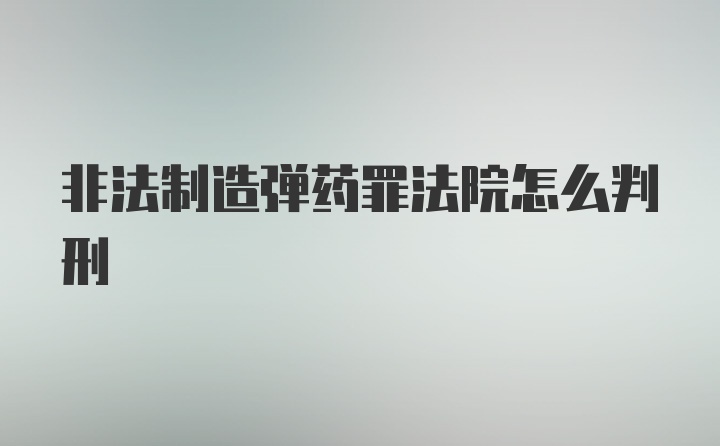 非法制造弹药罪法院怎么判刑